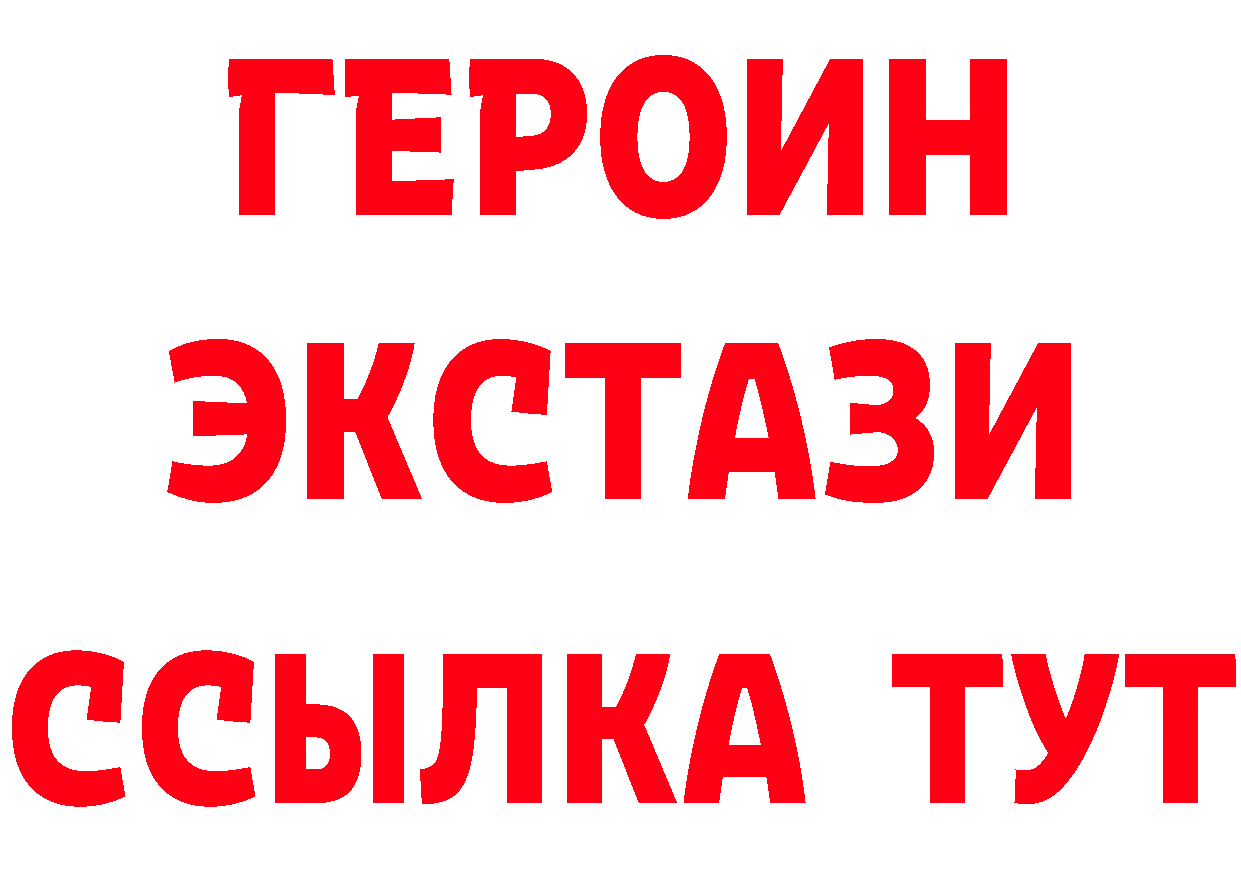 ГЕРОИН
ЭКСТАЗИ
ССЫЛКА ТУТ